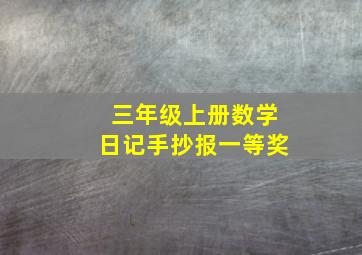 三年级上册数学
日记手抄报一等奖